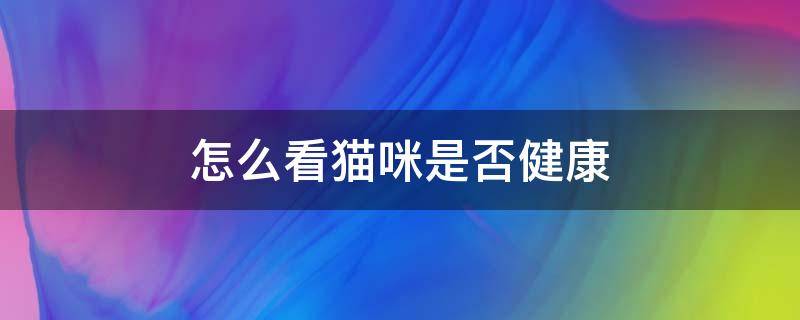 怎么看猫咪是否健康